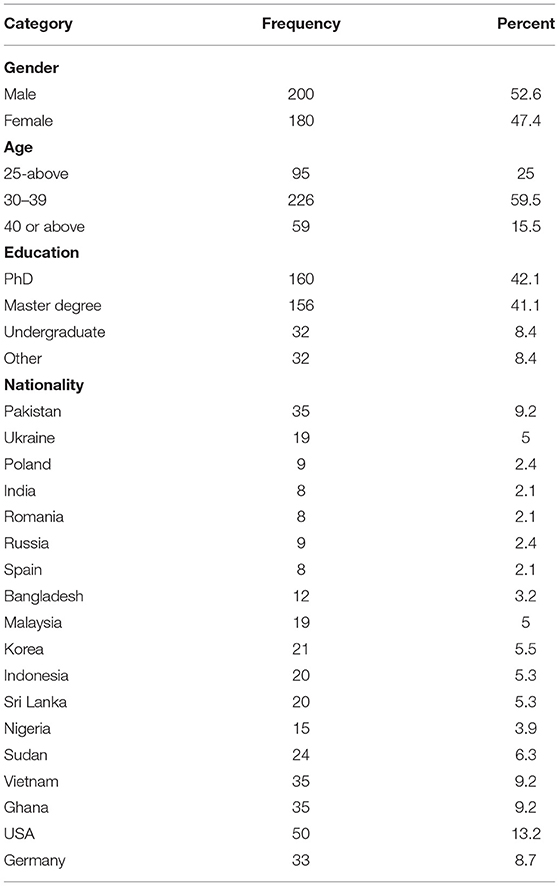 | Category | Frequency | Percent |
|---|---|---|
| **Gender** | | |
| Male | 200 | 52.6 |
| Female | 180 | 47.4 |
| **Age** | | |
| 25-above | 95 | 25 |
| 30–39 | 226 | 59.5 |
| 40 or above | 59 | 15.5 |
| **Education** | | |
| PhD | 160 | 42.1 |
| Master degree | 156 | 41.1 |
| Undergraduate | 32 | 8.4 |
| Other | 32 | 8.4 |
| **Nationality** | | |
| Pakistan | 35 | 9.2 |
| Ukraine | 19 | 5 |
| Poland | 9 | 2.4 |
| India | 8 | 2.1 |
| Romania | 8 | 2.1 |
| Russia | 9 | 2.4 |
| Spain | 8 | 2.1 |
| Bangladesh | 12 | 3.2 |
| Malaysia | 19 | 5 |
| Korea | 21 | 5.5 |
| Indonesia | 20 | 5.3 |
| Sri Lanka | 20 | 5.3 |
| Nigeria | 15 | 3.9 |
| Sudan | 24 | 6.3 |
| Vietnam | 35 | 9.2 |
| Ghana | 35 | 9.2 |
| USA | 50 | 13.2 |
| Germany | 33 | 8.7 |